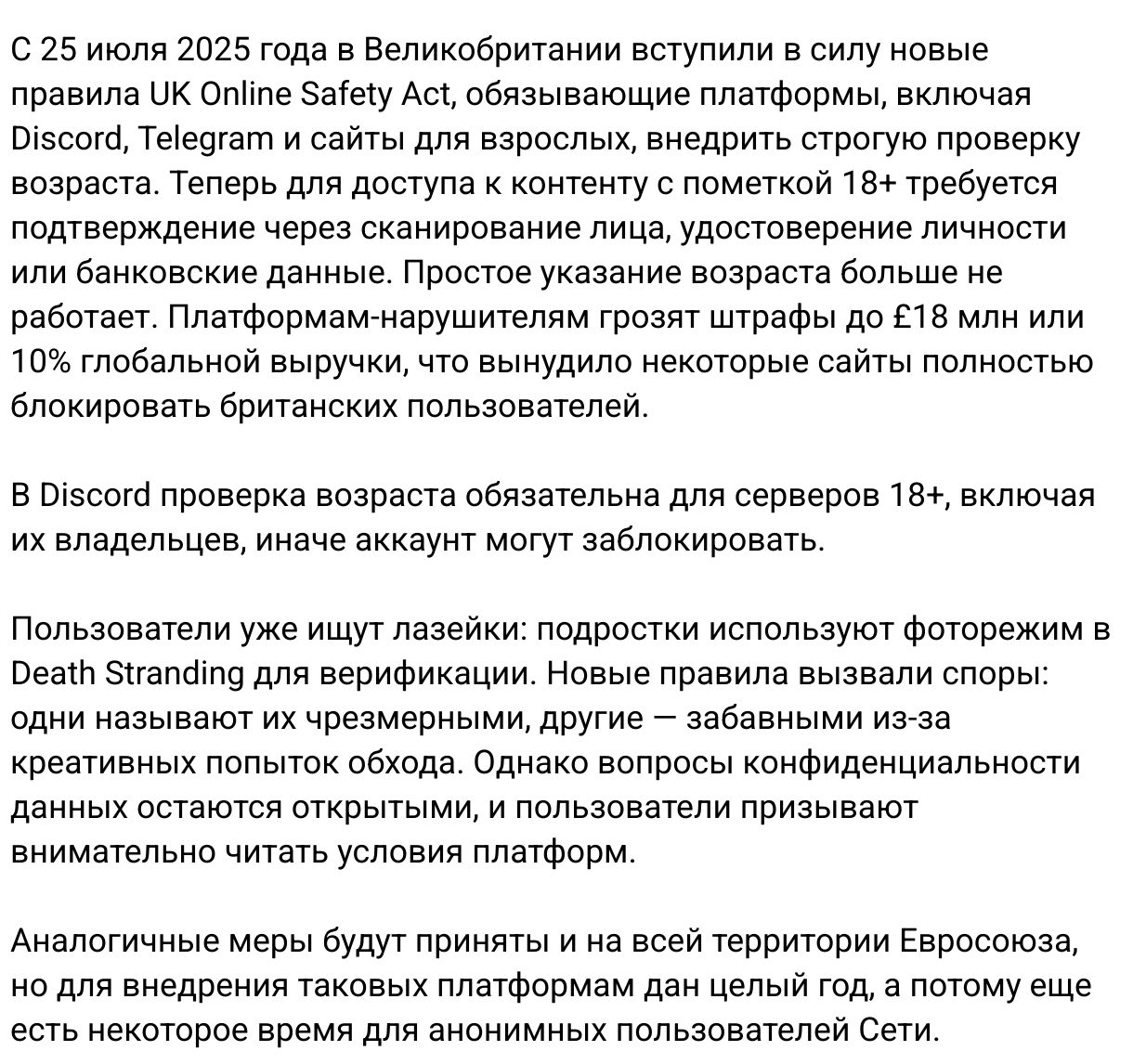 С 25 июля 2025 года в Великобритании вступили в силу новые правила UK Online Safety Act, обязывающие платформы, включая Discord, Telegram и сайты для взрослых, внедрить строгую проверку возраста. Теперь для доступа к контенту с пометкой 18+ требуется подтверждение через сканирование лица, удостоверение личности или банковские данные. Простое указание возраста больше не работает. Платформам-нарушителям грозят штрафы до £18 млн или 10% глобальной выручки, что вынудило некоторые сайты полностью блокировать британских пользователей.

В Discord проверка возраста обязательна для серверов 18+, включая их владельцев, иначе аккаунт могут заблокировать.

Пользователи уже ищут лазейки: подростки используют фоторежим в Death Stranding для верификации. Новые правила вызвали споры: одни называют их чрезмерными, другие — забавными из-за креативных попыток обхода. Однако вопросы конфиденциальности данных остаются открытыми, и пользователи призывают внимательно читать условия платформ.

Аналогичные меры будут приняты и на всей территории Евросоюза, но для внедрения таковых платформам дан целый год, а потому еще есть некоторое время для анонимных пользователей Сети.